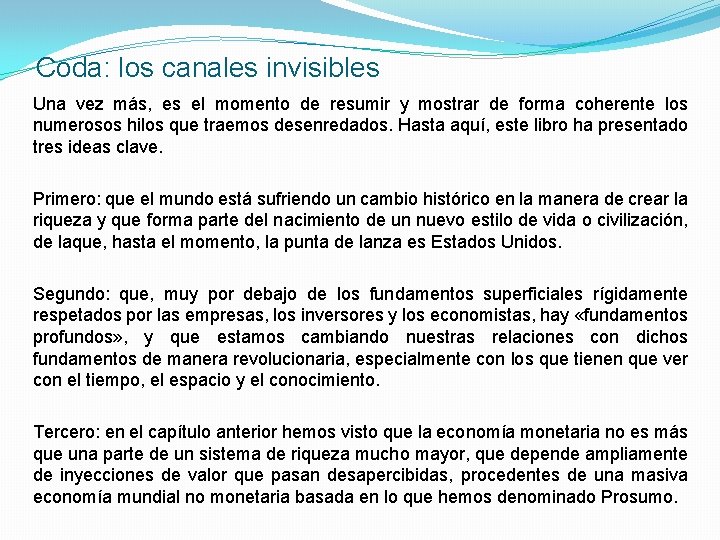 Coda: los canales invisibles

Una vez más, es el momento de resumir y mostrar de forma coherente los numerosos hilos que traemos desenredados. Hasta aquí, este libro ha presentado tres ideas clave.

Primero: que el mundo está sufriendo un cambio histórico en la manera de crear la riqueza y que forma parte del nacimiento de un nuevo estilo de vida o civilización, de laque, hasta el momento, la punta de lanza es Estados Unidos.

Segundo: que, muy por debajo de los fundamentos superficiales rígidamente respetados por las empresas, los inversores y los economistas, hay «fundamentos profundos», y que estamos cambiando nuestras relaciones con dichos fundamentos de manera revolucionaria, especialmente con los que tienen que ver con el tiempo, el espacio y el conocimiento.

Tercero: en el capítulo anterior hemos visto que la economía monetaria no es más que una parte de un sistema de riqueza mucho mayor, que depende ampliamente de inyecciones de valor que pasan desapercibidas, procedentes de una masiva economía mundial no monetaria basada en lo que hemos denominado Prosumo.